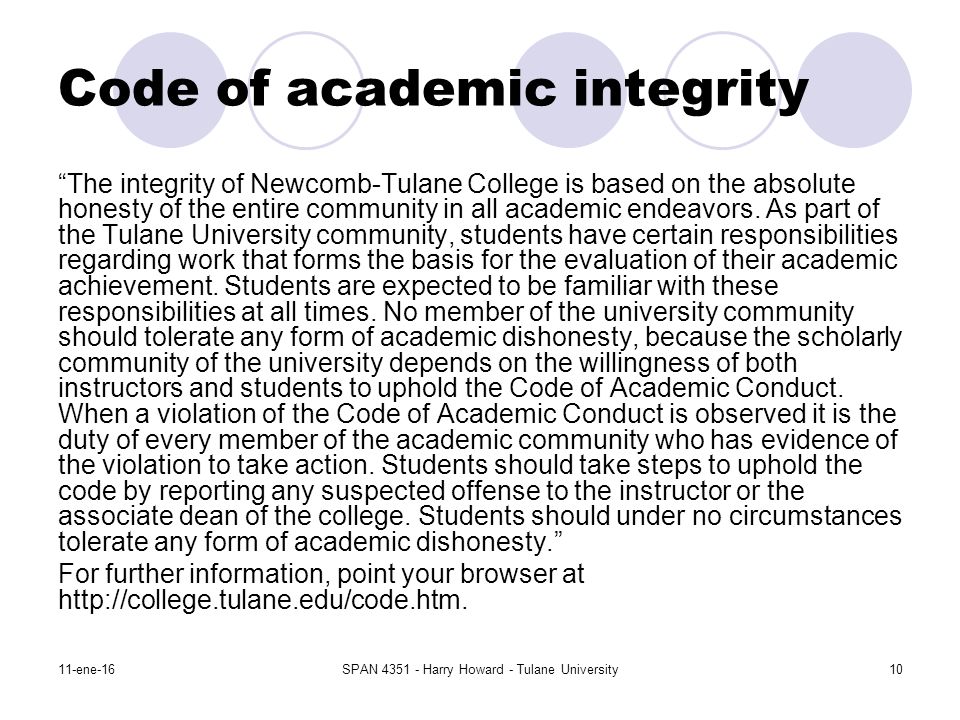 Code of academic integrity

“The integrity of Newcomb-Tulane College is based on the absolute honesty of the entire community in all academic endeavors. As part of the Tulane University community, students have certain responsibilities regarding work that forms the basis for the evaluation of their academic achievement. Students are expected to be familiar with these responsibilities at all times. No member of the university community should tolerate any form of academic dishonesty, because the scholarly community of the university depends on the willingness of both instructors and students to uphold the Code of Academic Conduct. When a violation of the Code of Academic Conduct is observed it is the duty of every member of the academic community who has evidence of the violation to take action. Students should take steps to uphold the code by reporting any suspected offense to the instructor or the associate dean of the college. Students should under no circumstances tolerate any form of academic dishonesty.”

For further information, point your browser at http://college.tulane.edu/code.htm.

11-ene-16

SPAN 4351 - Harry Howard - Tulane University

10